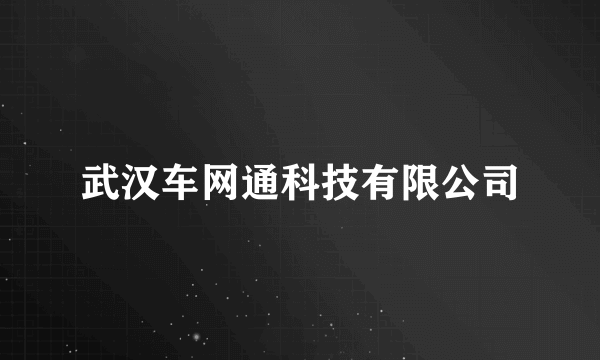 武汉车网通科技有限公司